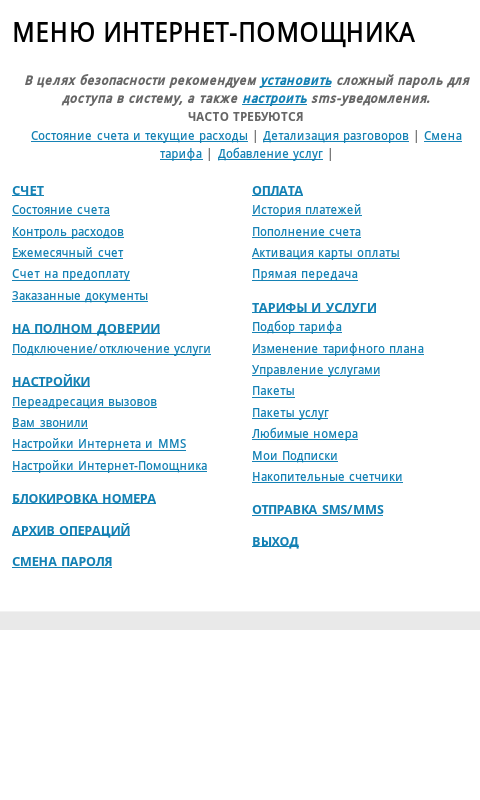 МЕНЮ ИНТЕРНЕТ-ПОМОЩНИКА

В целях безопасности рекомендуем установить сложный пароль для доступа в систему, а также настроить sms-уведомления.

ЧАСТО ТРЕБУЮТСЯ

Состояние счета и текущие расходы | Детализация разговоров | Смена тарифа | Добавление услуг |

СЧЕТ
Состояние счета
Контроль расходов
Ежемесячный счет
Счет на предоплату
Заказанные документы

НА ПОЛНОМ ДОВЕРИИ
Подключение/отключение услуги

НАСТРОЙКИ
Переадресация вызовов
Вам звонили
Настройки Интернета и MMS
Настройки Интернет-Помощника

БЛОКИРОВКА НОМЕРА

АРХИВ ОПЕРАЦИЙ

СМЕНА ПАРОЛЯ

ОПЛАТА
История платежей
Пополнение счета
Активация карты оплаты
Прямая передача

ТАРИФЫ И УСЛУГИ
Подбор тарифа
Изменение тарифного плана
Управление услугами
Пакеты
Пакеты услуг
Любимые номера
Мои Подписки
Накопительные счетчики

ОТПРАВКА SMS/MMS

ВЫХОД